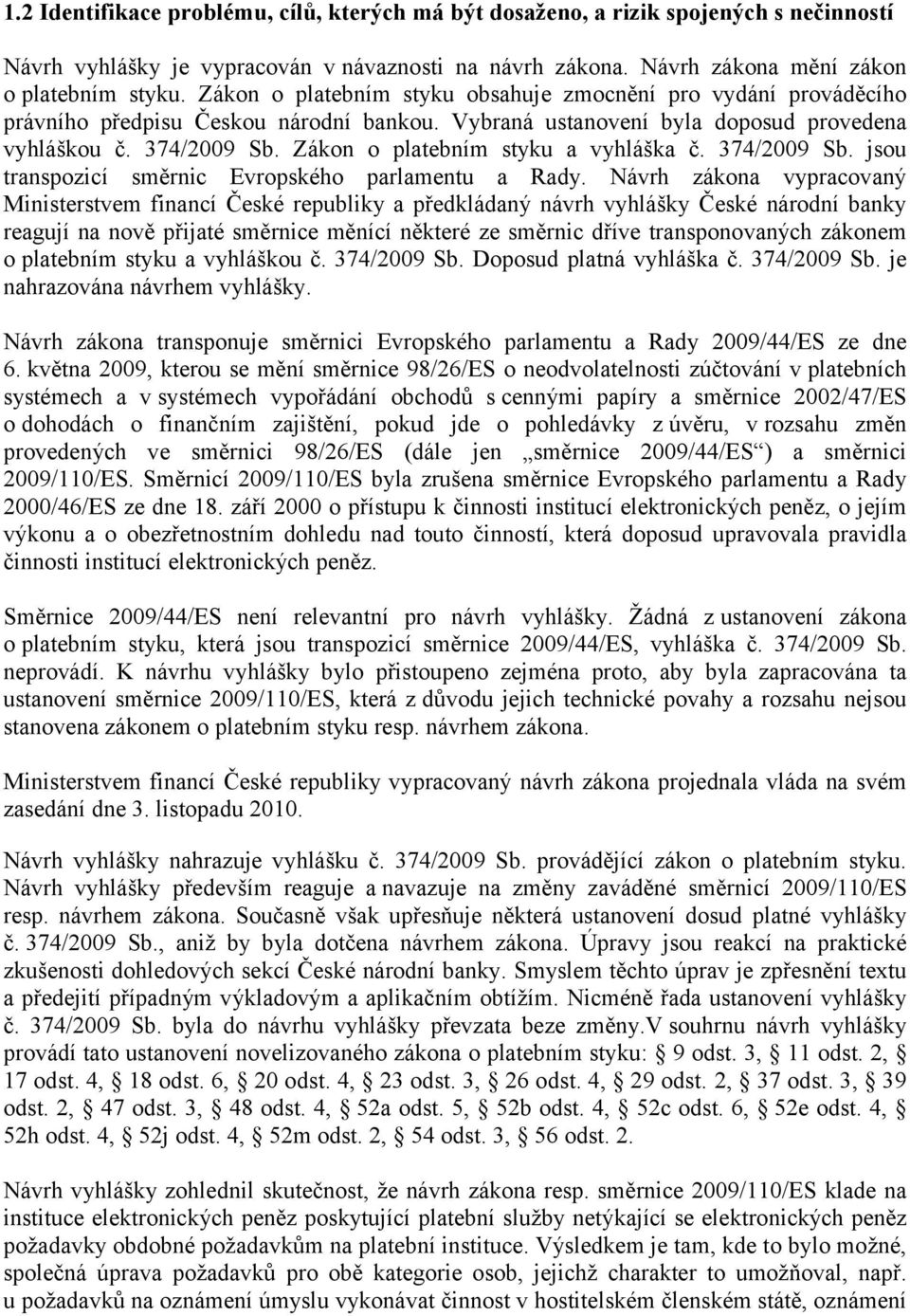 1.2 Identifikace problému, cílů, kterých má být dosaženo, a rizik spojených s nečinností

Návrh vyhlášky je vypracován v návaznosti na návrh zákona. Návrh zákona mění zákon o platebním styku. Zákon o platebním styku obsahuje zmocnění pro vydání prováděcího právního předpisu Českou národní bankou. Vybraná ustanovení byla doposud provedena vyhláškou č. 374/2009 Sb. Zákon o platebním styku a vyhláška č. 374/2009 Sb. jsou transpozicí směrnic Evropského parlamentu a Rady. Návrh zákona vypracovaný Ministerstvem financí České republiky a předkládaný návrh vyhlášky České národní banky reagují na nově přijaté směrnice měnící některé ze směrnic dříve transponovaných zákonem o platebním styku a vyhláškou č. 374/2009 Sb. Doposud platná vyhláška č. 374/2009 Sb. je nahrazována návrhem vyhlášky.

Návrh zákona transponuje směrnici Evropského parlamentu a Rady 2009/44/ES ze dne 6. května 2009, kterou se mění směrnice 98/26/ES o neodvolatelnosti zúčtování v platebních systémech a v systémech vypořádání obchodů s cennými papíry a směrnice 2002/47/ES o dohodách o finančním zajištění, pokud jde o pohledávky z úvěru, v rozsahu změn provedených ve směrnici 98/26/ES (dále jen „směrnice 2009/44/ES“) a směrnici 2009/110/ES. Směrnicí 2009/110/ES byla zrušena směrnice Evropského parlamentu a Rady 2000/46/ES ze dne 18. září 2000 o přístupu k činnosti institucí elektronických peněz, o jejím výkonu a o obezřetnostním dohledu nad touto činností, která doposud upravovala pravidla činnosti institucí elektronických peněz.

Směrnice 2009/44/ES není relevantní pro návrh vyhlášky. Žádná z ustanovení zákona o platebním styku, která jsou transpozicí směrnice 2009/44/ES, vyhláška č. 374/2009 Sb. neprovádí. K návrhu vyhlášky bylo přistoupeno zejména proto, aby byla zapracována ta ustanovení směrnice 2009/110/ES, která z důvodu jejich technické povahy a rozsahu nejsou stanovena zákonem o platebním styku resp. návrhem zákona.

Ministerstvem financí České republiky vypracovaný návrh zákona projednala vláda na svém zasedání dne 3. listopadu 2010.

Návrh vyhlášky nahrazuje vyhlášku č. 374/2009 Sb. provádějící zákon o platebním styku. Návrh vyhlášky především reaguje a navazuje na změny zaváděné směrnicí 2009/110/ES resp. návrhem zákona. Současně však upřesňuje některá ustanovení dosud platné vyhlášky č. 374/2009 Sb., aniž by byla dotčena návrhem zákona. Úpravy jsou reakcí na praktické zkušenosti dohledových sekcí České národní banky. Smyslem těchto úprav je zpřesnění textu a předejití případným výkladovým a aplikačním obtížím. Nicméně řada ustanovení vyhlášky č. 374/2009 Sb. byla do návrhu vyhlášky převzata beze změny.V souhrnu návrh vyhlášky provádí tato ustanovení novelizovaného zákona o platebním styku: 9 odst. 3, 11 odst. 2, 17 odst. 4, 18 odst. 6, 20 odst. 4, 23 odst. 3, 26 odst. 4, 29 odst. 2, 37 odst. 3, 39 odst. 2, 47 odst. 3, 48 odst. 4, 52a odst. 5, 52b odst. 4, 52c odst. 6, 52e odst. 4, 52h odst. 4, 52j odst. 4, 52m odst. 2, 54 odst. 3, 56 odst. 2.

Návrh vyhlášky zohlednil skutečnost, že návrh zákona resp. směrnice 2009/110/ES klade na instituce elektronických peněz poskytující platební služby netýkající se elektronických peněz požadavky obdobné požadavkům na platební instituce. Výsledkem je tam, kde to bylo možné, společná úprava požadavků pro obě kategorie osob, jejichž charakter to umožňoval, např. u požadavků na oznámení úmyslu vykonávat činnost v hostitelském členském státě, oznámení